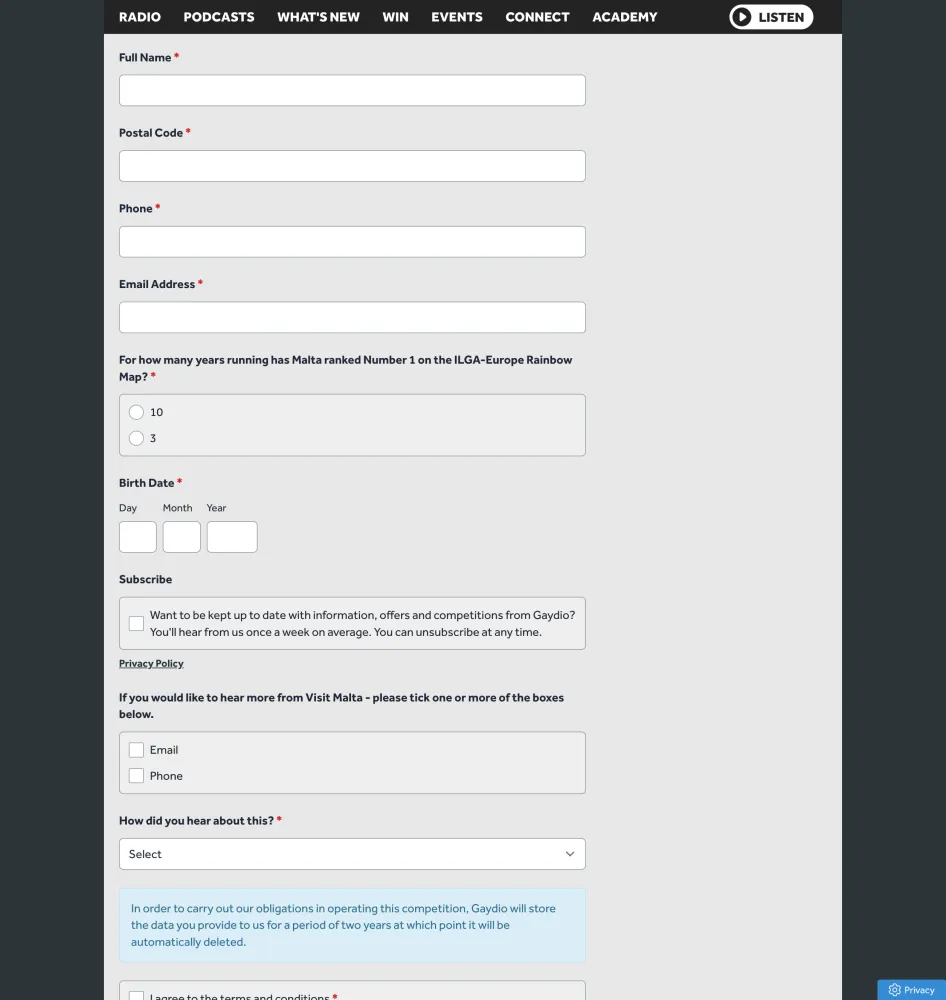 RADIO PODCASTS WHAT'S NEW WIN EVENTS CONNECT ACADEMY LISTEN

Full Name *

Postal Code *

Phone *

Email Address *

For how many years running has Malta ranked Number 1 on the ILGA-Europe Rainbow Map? *

10

3

Birth Date *

Day Month Year

Subscribe

Want to be kept up to date with information, offers and competitions from Gaydio? You'll hear from us once a week on average. You can unsubscribe at any time.

Privacy Policy

If you would like to hear more from Visit Malta - please tick one or more of the boxes below.

Email

Phone

How did you hear about this? *

Select

In order to carry out our obligations in operating this competition, Gaydio will store the data you provide to us for a period of two years at which point it will be automatically deleted.

I agree to the terms and conditions *

Privacy